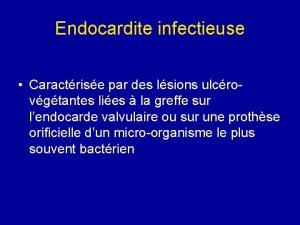 Endocardite infectieuse

• Caractérisée par des lésions ulcéro-végétantes liées à la greffe sur l'endocarde valvulaire ou sur une prothèse orificielle d'un micro-organisme le plus souvent bactérien